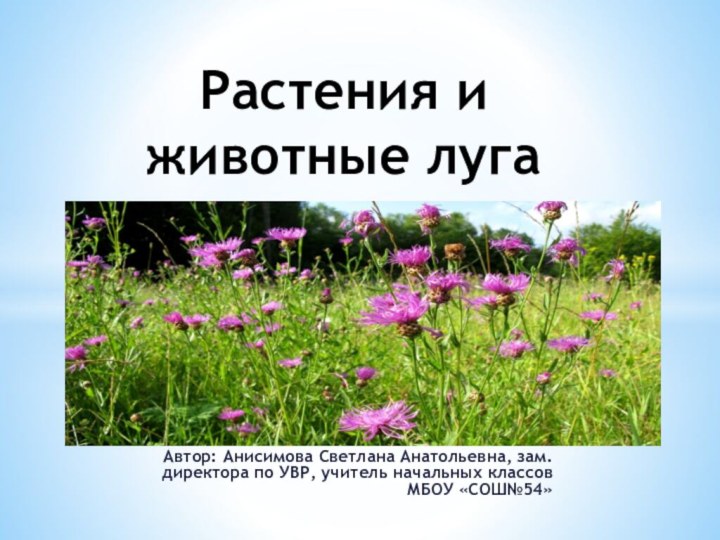 Растения и животные луга

Автор: Анисимова Светлана Анатольевна, зам. директора по УВР, учитель начальных классов МБОУ «СОШ№54»